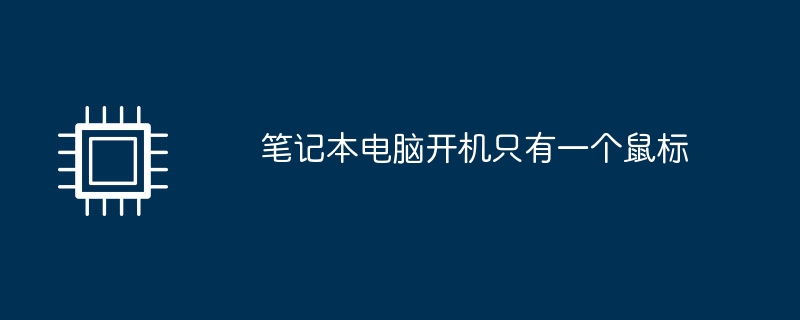 笔记本电脑开机只有一个鼠标